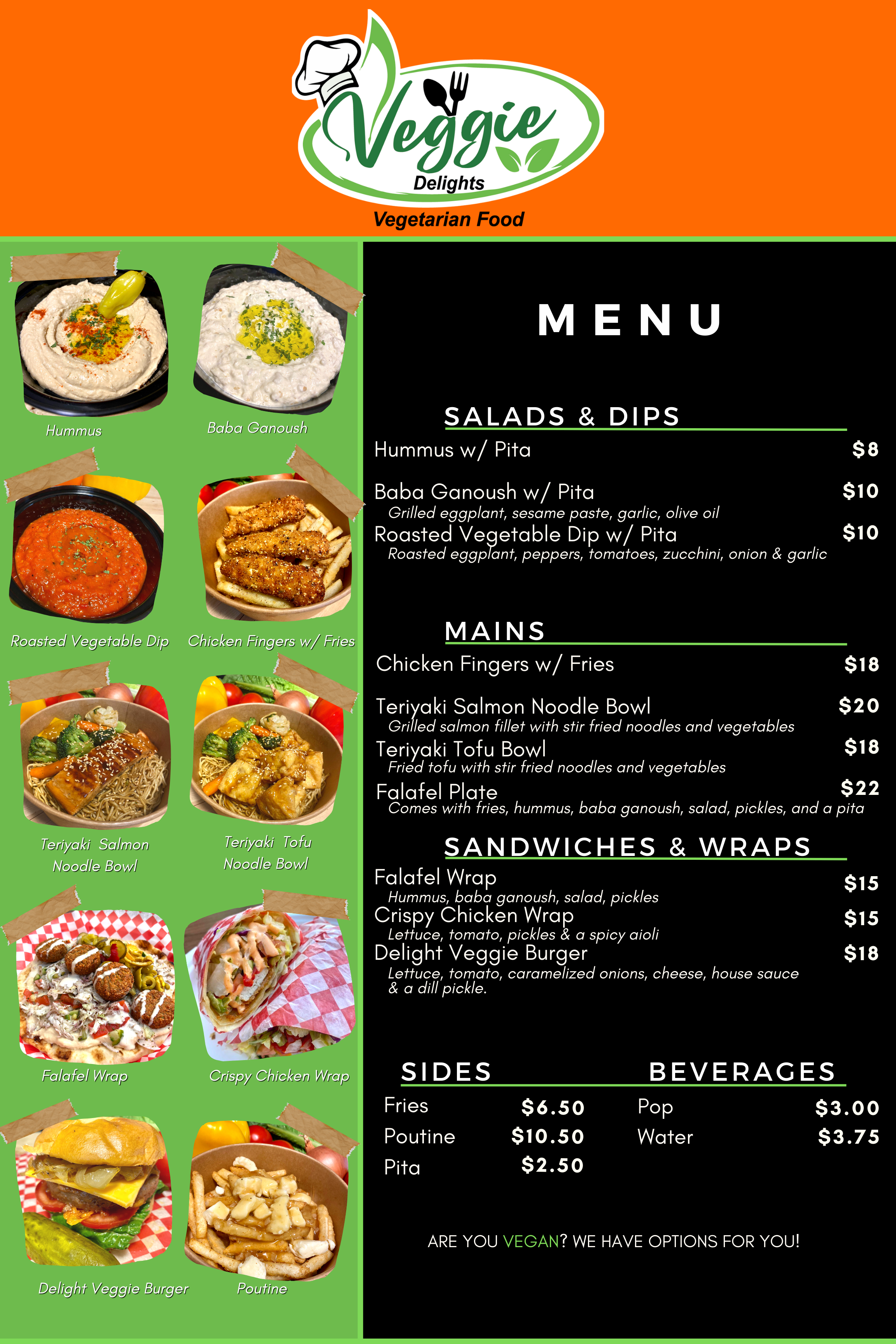 Veggie Delights
Vegetarian Food

Hummus
Baba Ganoush
Roasted Vegetable Dip
Chicken Fingers w/ Fries
Teriyaki Salmon Noodle Bowl
Teriyaki Tofu Noodle Bowl
Falafel Wrap
Crispy Chicken Wrap
Delight Veggie Burger
Poutine

MENU

SALADS & DIPS
Hummus w/ Pita $8
Baba Ganoush w/ Pita $10
Grilled eggplant, sesame paste, garlic, olive oil
Roasted Vegetable Dip w/ Pita $10
Roasted eggplant, peppers, tomatoes, zucchini, onion & garlic

MAINS
Chicken Fingers w/ Fries $18
Teriyaki Salmon Noodle Bowl $20
Grilled salmon fillet with stir fried noodles and vegetables
Teriyaki Tofu Bowl $18
Fried tofu with stir fried noodles and vegetables
Falafel Plate $22
Comes with fries, hummus, baba ganoush, salad, pickles, and a pita

SANDWICHES & WRAPS
Falafel Wrap $15
Hummus, baba ganoush, salad, pickles
Crispy Chicken Wrap $15
Lettuce, tomato, pickles & a spicy aioli
Delight Veggie Burger $18
Lettuce, tomato, caramelized onions, cheese, house sauce & a dill pickle.

SIDES
Fries $6.50
Poutine $10.50
Pita $2.50

BEVERAGES
Pop $3.00
Water $3.75

ARE YOU VEGAN? WE HAVE OPTIONS FOR YOU!